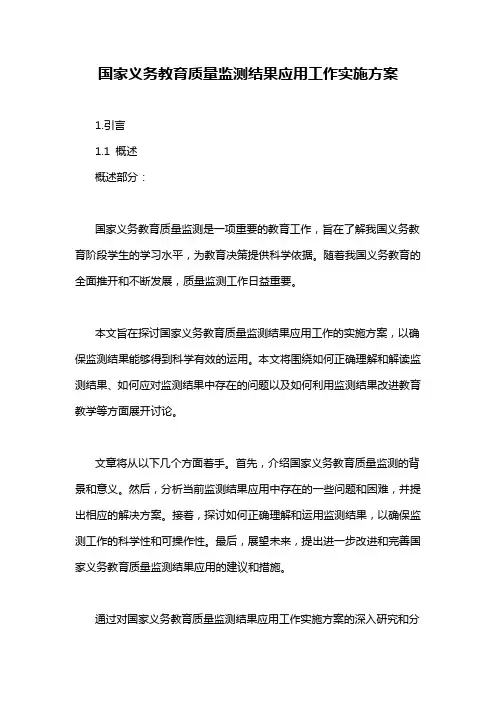 国家义务教育质量监测结果应用工作实施方案

1.引言

1.1 概述

概述部分：

国家义务教育质量监测是一项重要的教育工作，旨在了解我国义务教育阶段学生的学习水平，为教育决策提供科学依据。随着我国义务教育的全面推开和不断发展，质量监测工作日益重要。

本文旨在探讨国家义务教育质量监测结果应用工作的实施方案，以确保监测结果能够得到科学有效的运用。本文将围绕如何正确理解和解读监测结果、如何应对监测结果中存在的问题以及如何利用监测结果改进教育教学等方面展开讨论。

文章将从以下几个方面着手。首先，介绍国家义务教育质量监测的背景和意义。然后，分析当前监测结果应用中存在的一些问题和困难，并提出相应的解决方案。接着，探讨如何正确理解和运用监测结果，以确保监测工作的科学性和可操作性。最后，展望未来，提出进一步改进和完善国家义务教育质量监测结果应用的建议和措施。

通过对国家义务教育质量监测结果应用工作实施方案的深入研究和分